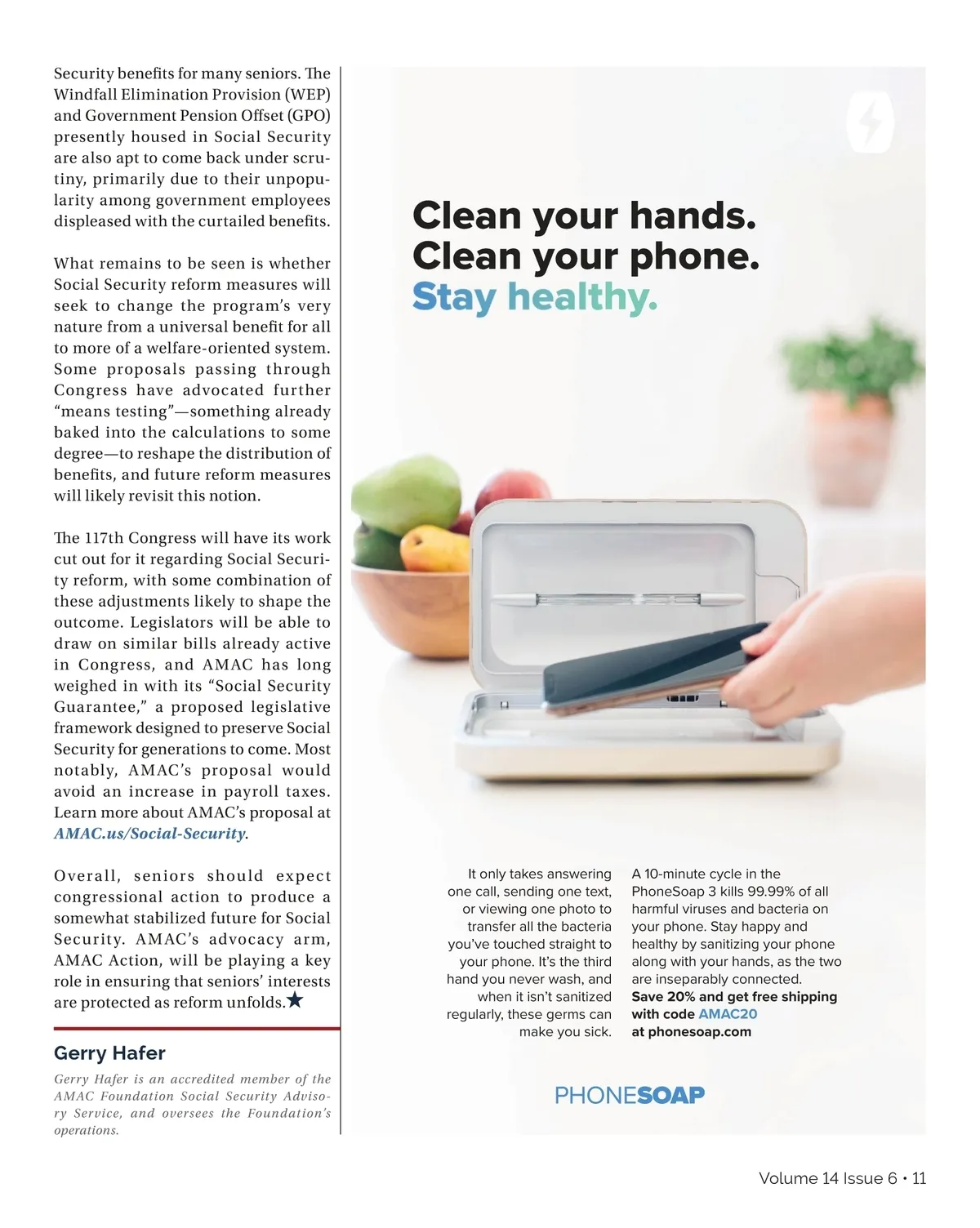 Security benefits for many seniors. The Windfall Elimination Provision (WEP) and Government Pension Offset (GPO) presently housed in Social Security are also apt to come back under scrutiny, primarily due to their unpopularity among government employees displeased with the curtailed benefits.

What remains to be seen is whether Social Security reform measures will seek to change the program's very nature from a universal benefit for all to more of a welfare-oriented system. Some proposals passing through Congress have advocated further "means testing"—something already baked into the calculations to some degree—to reshape the distribution of benefits, and future reform measures will likely revisit this notion.

The 117th Congress will have its work cut out for it regarding Social Security reform, with some combination of these adjustments likely to shape the outcome. Legislators will be able to draw on similar bills already active in Congress, and AMAC has long weighed in with its "Social Security Guarantee," a proposed legislative framework designed to preserve Social Security for generations to come. Most notably, AMAC's proposal would avoid an increase in payroll taxes. Learn more about AMAC's proposal at AMAC.us/Social-Security.

Overall, seniors should expect congressional action to produce a somewhat stabilized future for Social Security. AMAC's advocacy arm, AMAC Action, will be playing a key role in ensuring that seniors' interests are protected as reform unfolds.★

Gerry Hafer

Gerry Hafer is an accredited member of the AMAC Foundation Social Security Advisory Service, and oversees the Foundation's operations.

Clean your hands.
Clean your phone.
Stay healthy.

It only takes answering one call, sending one text, or viewing one photo to transfer all the bacteria you've touched straight to your phone. It's the third hand you never wash, and when it isn't sanitized regularly, these germs can make you sick.

A 10-minute cycle in the PhoneSoap 3 kills 99.99% of all harmful viruses and bacteria on your phone. Stay happy and healthy by sanitizing your phone along with your hands, as the two are inseparably connected.
Save 20% and get free shipping with code AMAC20 at phonesoap.com

PHONESOAP

Volume 14 Issue 6 • 11